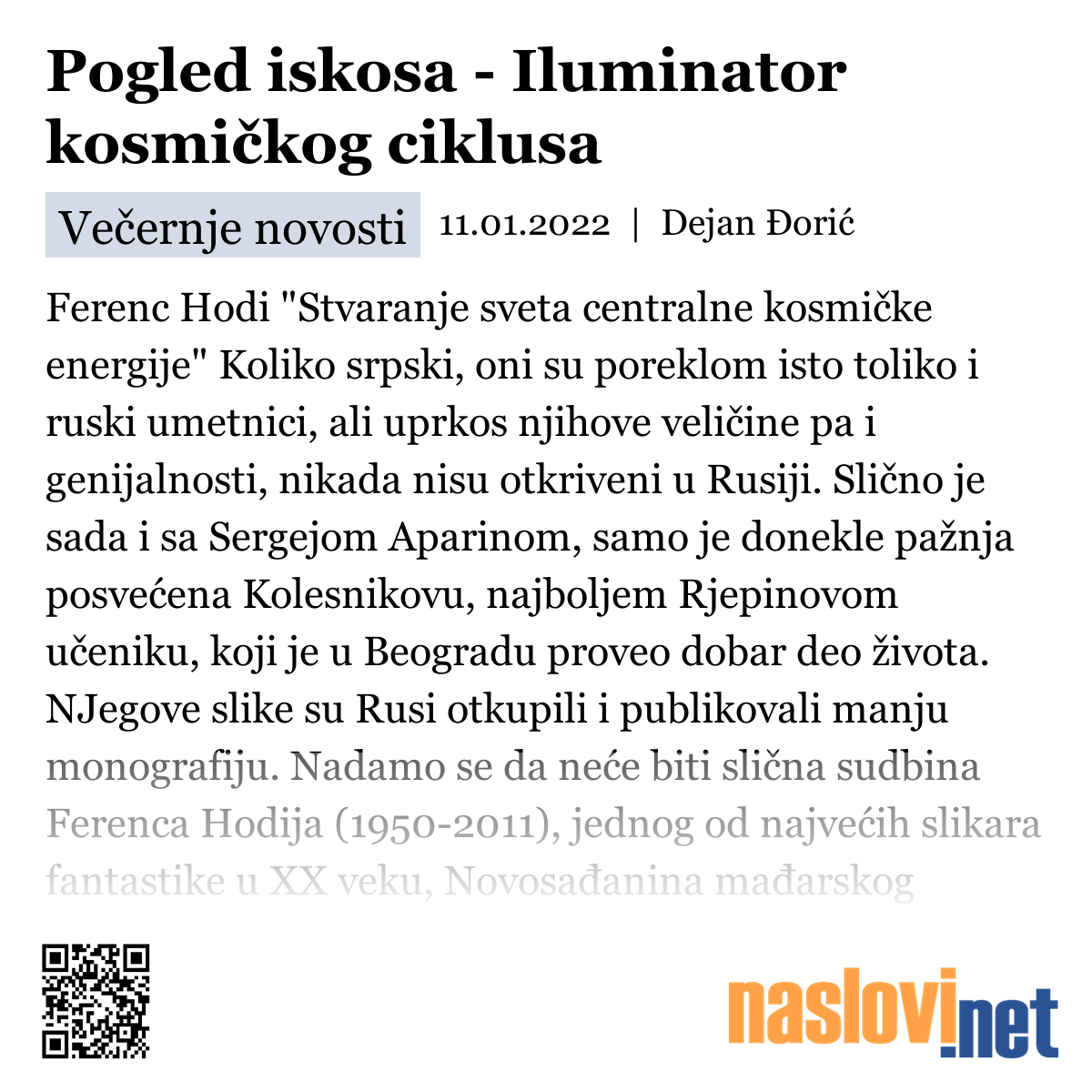 Pogled iskosa - Iluminator kosmičkog ciklusa

Večernje novosti 11.01.2022 | Dejan Đorić

Ferenc Hodi "Stvaranje sveta centralne kosmičke energije" Koliko srpski, oni su poreklom isto toliko i ruski umetnici, ali uprkos njihove veličine pa i genijalnosti, nikada nisu otkriveni u Rusiji. Slično je sada i sa Sergejom Aparinom, samo je donekle pažnja posvećena Kolesnikovu, najboljem Rjepinovom učeniku, koji je u Beogradu proveo dobar deo života. NJegove slike su Rusi otkupili i publikovali manju monografiju. Nadamo se da neće biti slična sudbina Ferenca Hodija (1950-2011), jednog od najvećih slikara fantastike u XX veku, Novosađanina mađarskog

naslovi.net